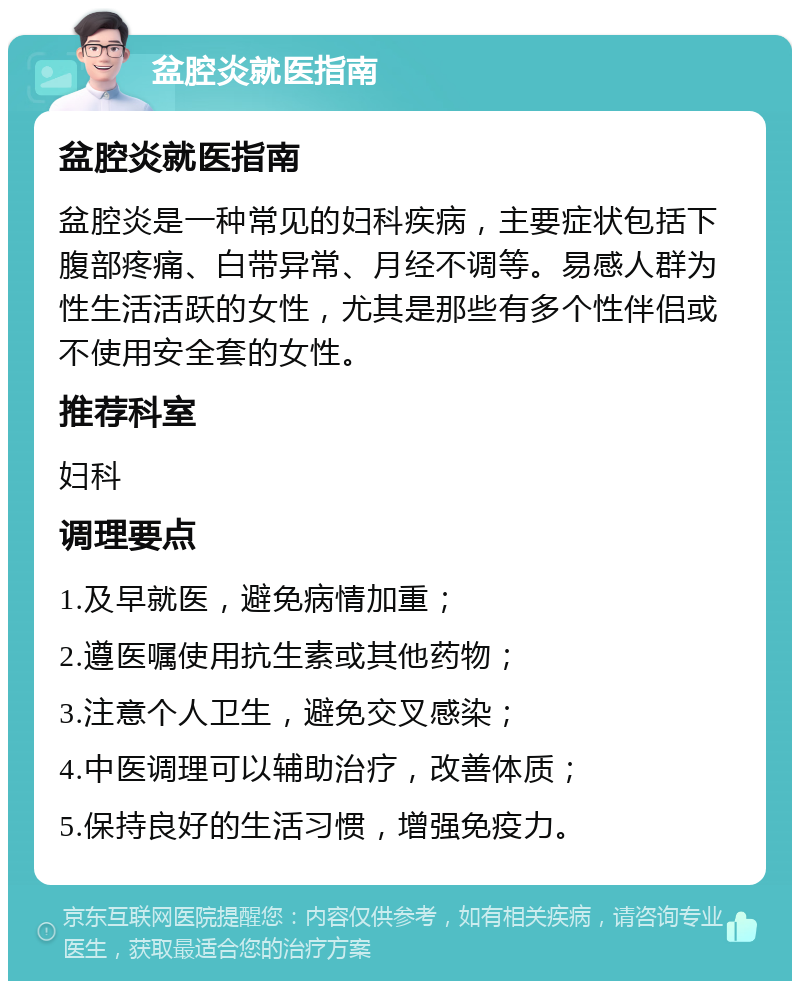 盆腔炎就医指南

盆腔炎就医指南

盆腔炎是一种常见的妇科疾病，主要症状包括下腹部疼痛、白带异常、月经不调等。易感人群为性生活活跃的女性，尤其是那些有多个性伴侣或不使用安全套的女性。

推荐科室

妇科

调理要点

1.及早就医，避免病情加重；

2.遵医嘱使用抗生素或其他药物；

3.注意个人卫生，避免交叉感染；

4.中医调理可以辅助治疗，改善体质；

5.保持良好的生活习惯，增强免疫力。

京东互联网医院提醒您：内容仅供参考，如有相关疾病，请咨询专业医生，获取最适合您的治疗方案